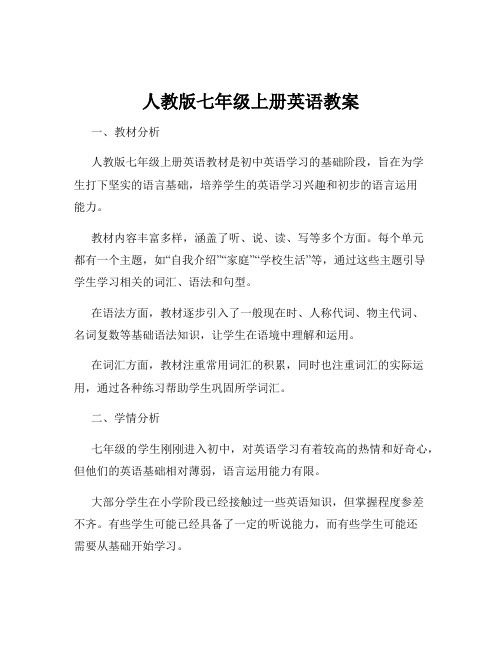 人教版七年级上册英语教案

一、教材分析

人教版七年级上册英语教材是初中英语学习的基础阶段，旨在为学生打下坚实的语言基础，培养学生的英语学习兴趣和初步的语言运用能力。

教材内容丰富多样，涵盖了听、说、读、写等多个方面。每个单元都有一个主题，如“自我介绍”“家庭”“学校生活”等，通过这些主题引导学生学习相关的词汇、语法和句型。

在语法方面，教材逐步引入了一般现在时、人称代词、物主代词、名词复数等基础语法知识，让学生在语境中理解和运用。

在词汇方面，教材注重常用词汇的积累，同时也注重词汇的实际运用，通过各种练习帮助学生巩固所学词汇。

二、学情分析

七年级的学生刚刚进入初中，对英语学习有着较高的热情和好奇心，但他们的英语基础相对薄弱，语言运用能力有限。

大部分学生在小学阶段已经接触过一些英语知识，但掌握程度参差不齐。有些学生可能已经具备了一定的听说能力，而有些学生可能还需要从基础开始学习。